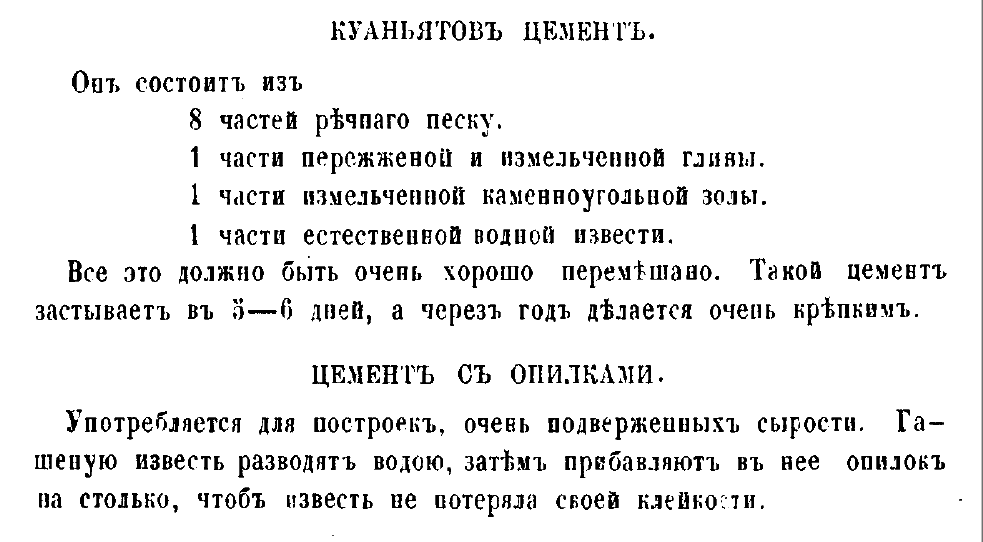 КУАНЬЯТОВЪ ЦЕМЕНТЪ.

Онъ состоитъ изъ

8 частей рѣчнаго песку.

1 части пережженой и измельченной глины.

1 части измельченной каменноугольной золы.

1 части естественной водной извести.

Все это должно быть очень хорошо перемѣшано. Такой цементъ застываетъ въ 5—6 дней, а черезъ годъ дѣлается очень крѣпкимъ.

ЦЕМЕНТЪ СЪ ОПИЛКАМИ.

Употребляется для построекъ, очень подверженныхъ сырости. Гашеную известь разводятъ водою, затѣмъ прибавляютъ въ нее опилокъ на столько, чтобъ известь не потеряла своей клейкости.